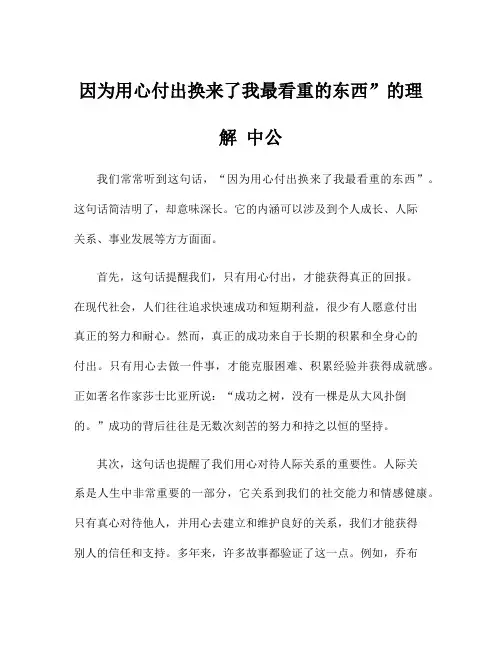 因为用心付出换来了我最看重的东西”的理解 中公

我们常常听到这句话，“因为用心付出换来了我最看重的东西”。这句话简洁明了，却意味深长。它的内涵可以涉及到个人成长、人际关系、事业发展等方方面面。

首先，这句话提醒我们，只有用心付出，才能获得真正的回报。在现代社会，人们往往追求快速成功和短期利益，很少有人愿意付出真正的努力和耐心。然而，真正的成功来自于长期的积累和全身心的付出。只有用心去做一件事，才能克服困难、积累经验并获得成就感。正如著名作家莎士比亚所说：“成功之树，没有一棵是从大风扑倒的。”成功的背后往往是无数次刻苦的努力和持之以恒的坚持。

其次，这句话也提醒了我们用心对待人际关系的重要性。人际关系是人生中非常重要的一部分，它关系到我们的社交能力和情感健康。只有真心对待他人，并用心去建立和维护良好的关系，我们才能获得别人的信任和支持。多年来，许多故事都验证了这一点。例如，乔布